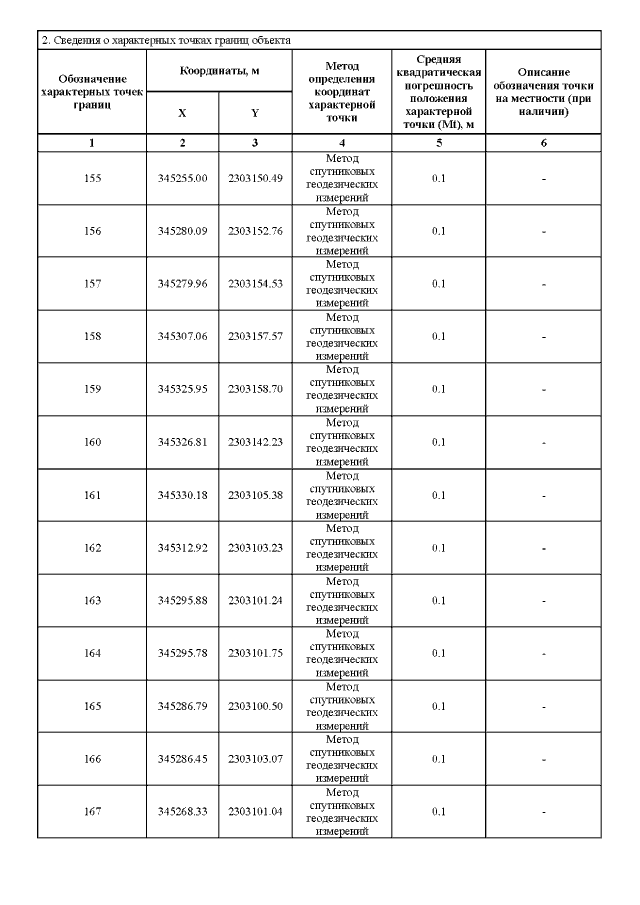 2. Сведения о характерных точках границ объекта

| Обозначение характерных точек границ | Координаты, м | | Метод определения координат характерной точки | Средняя квадратическая погрешность положения характерной точки (Mt), м | Описание обозначения точки на местности (при наличии) |
|---|---|---|---|---|---|
| | X | Y | | | |
| 1 | 2 | 3 | 4 | 5 | 6 |
| 155 | 345255.00 | 2303150.49 | Метод спутниковых геодезических измерений | 0.1 | - |
| 156 | 345280.09 | 2303152.76 | Метод спутниковых геодезических измерений | 0.1 | - |
| 157 | 345279.96 | 2303154.53 | Метод спутниковых геодезических измерений | 0.1 | - |
| 158 | 345307.06 | 2303157.57 | Метод спутниковых геодезических измерений | 0.1 | - |
| 159 | 345325.95 | 2303158.70 | Метод спутниковых геодезических измерений | 0.1 | - |
| 160 | 345326.81 | 2303142.23 | Метод спутниковых геодезических измерений | 0.1 | - |
| 161 | 345330.18 | 2303105.38 | Метод спутниковых геодезических измерений | 0.1 | - |
| 162 | 345312.92 | 2303103.23 | Метод спутниковых геодезических измерений | 0.1 | - |
| 163 | 345295.88 | 2303101.24 | Метод спутниковых геодезических измерений | 0.1 | - |
| 164 | 345295.78 | 2303101.75 | Метод спутниковых геодезических измерений | 0.1 | - |
| 165 | 345286.79 | 2303100.50 | Метод спутниковых геодезических измерений | 0.1 | - |
| 166 | 345286.45 | 2303103.07 | Метод спутниковых геодезических измерений | 0.1 | - |
| 167 | 345268.33 | 2303101.04 | Метод спутниковых геодезических измерений | 0.1 | - |